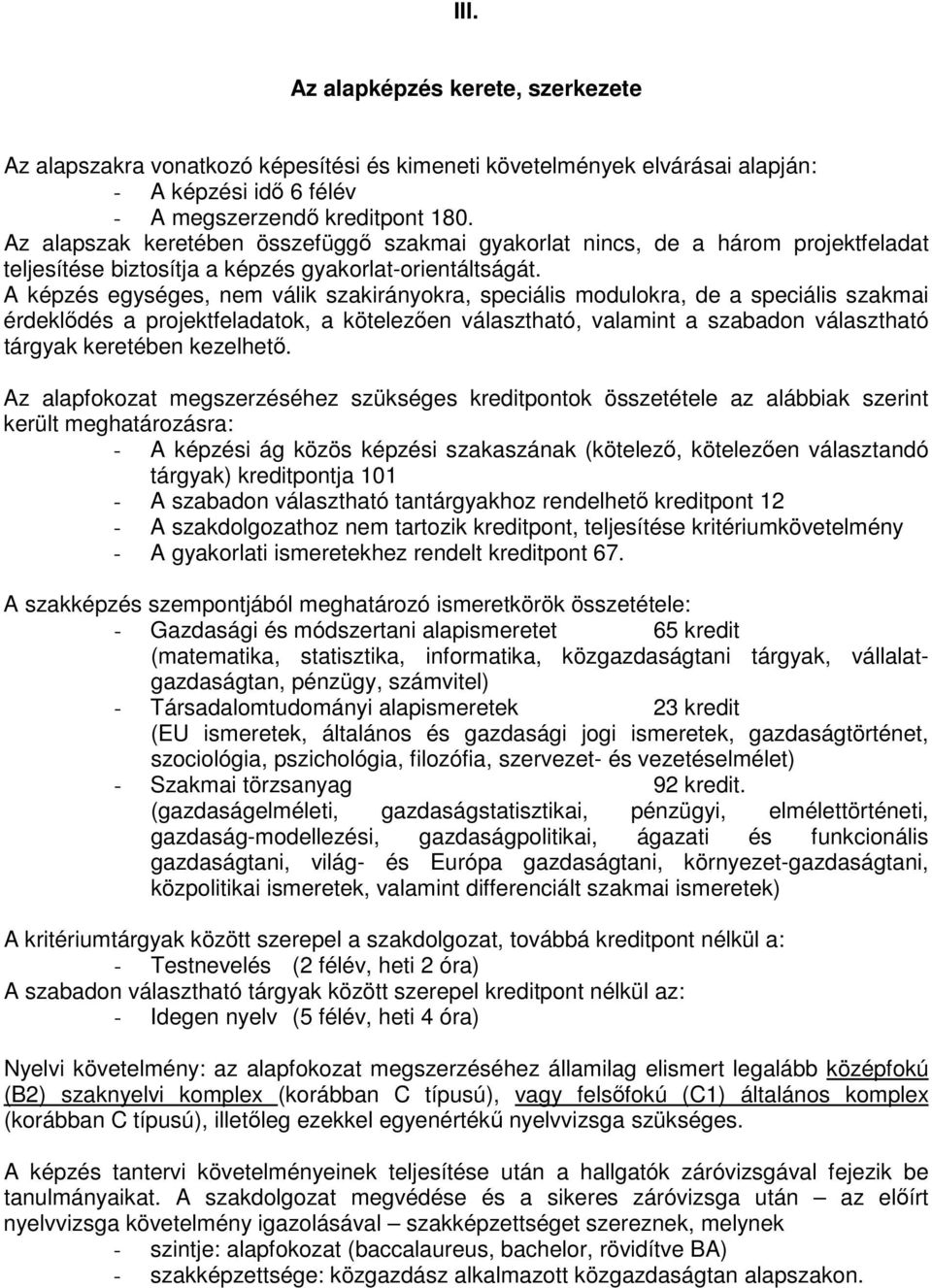 III.

Az alapképzés kerete, szerkezete

Az alapszakra vonatkozó képesítési és kimeneti követelmények elvárásai alapján:
- A képzési idő 6 félév
- A megszerzendő kreditpont 180.
Az alapszak keretében összefüggő szakmai gyakorlat nincs, de a három projektfeladat teljesítése biztosítja a képzés gyakorlat-orientáltságát.
A képzés egységes, nem válik szakirányokra, speciális modulokra, de a speciális szakmai érdeklődés a projektfeladatok, a kötelezően választható, valamint a szabadon választható tárgyak keretében kezelhető.

Az alapfokozat megszerzéséhez szükséges kreditpontok összetétele az alábbiak szerint került meghatározásra:
- A képzési ág közös képzési szakaszának (kötelező, kötelezően választandó tárgyak) kreditpontja 101
- A szabadon választható tantárgyakhoz rendelhető kreditpont 12
- A szakdolgozathoz nem tartozik kreditpont, teljesítése kritériumkövetelmény
- A gyakorlati ismeretekhez rendelt kreditpont 67.

A szakképzés szempontjából meghatározó ismeretkörök összetétele:
- Gazdasági és módszertani alapismeretet 65 kredit
(matematika, statisztika, informatika, közgazdaságtani tárgyak, vállalatgazdaságtan, pénzügy, számvitel)
- Társadalomtudományi alapismeretek 23 kredit
(EU ismeretek, általános és gazdasági jogi ismeretek, gazdaságtörténet, szociológia, pszichológia, filozófia, szervezet- és vezetéselmélet)
- Szakmai törzsanyag 92 kredit.
(gazdaságelméleti, gazdaságstatisztikai, pénzügyi, elmélettörténeti, gazdaság-modellezési, gazdaságpolitikai, ágazati és funkcionális gazdaságtani, világ- és Európa gazdaságtani, környezet-gazdaságtani, közpolitikai ismeretek, valamint differenciált szakmai ismeretek)

A kritériumtárgyak között szerepel a szakdolgozat, továbbá kreditpont nélkül a:
- Testnevelés (2 félév, heti 2 óra)
A szabadon választható tárgyak között szerepel kreditpont nélkül az:
- Idegen nyelv (5 félév, heti 4 óra)

Nyelvi követelmény: az alapfokozat megszerzéséhez államilag elismert legalább középfokú (B2) szaknyelvi komplex (korábban C típusú), vagy felsőfokú (C1) általános komplex (korábban C típusú), illetőleg ezekkel egyenértékű nyelvvizsga szükséges.

A képzés tantervi követelményeinek teljesítése után a hallgatók záróvizsgával fejezik be tanulmányaikat. A szakdolgozat megvédése és a sikeres záróvizsga után – az előírt nyelvvizsga követelmény igazolásával – szakképzettséget szereznek, melynek
- szintje: alapfokozat (baccalaureus, bachelor, rövidítve BA)
- szakképzettsége: közgazdász alkalmazott közgazdaságtan alapszakon.